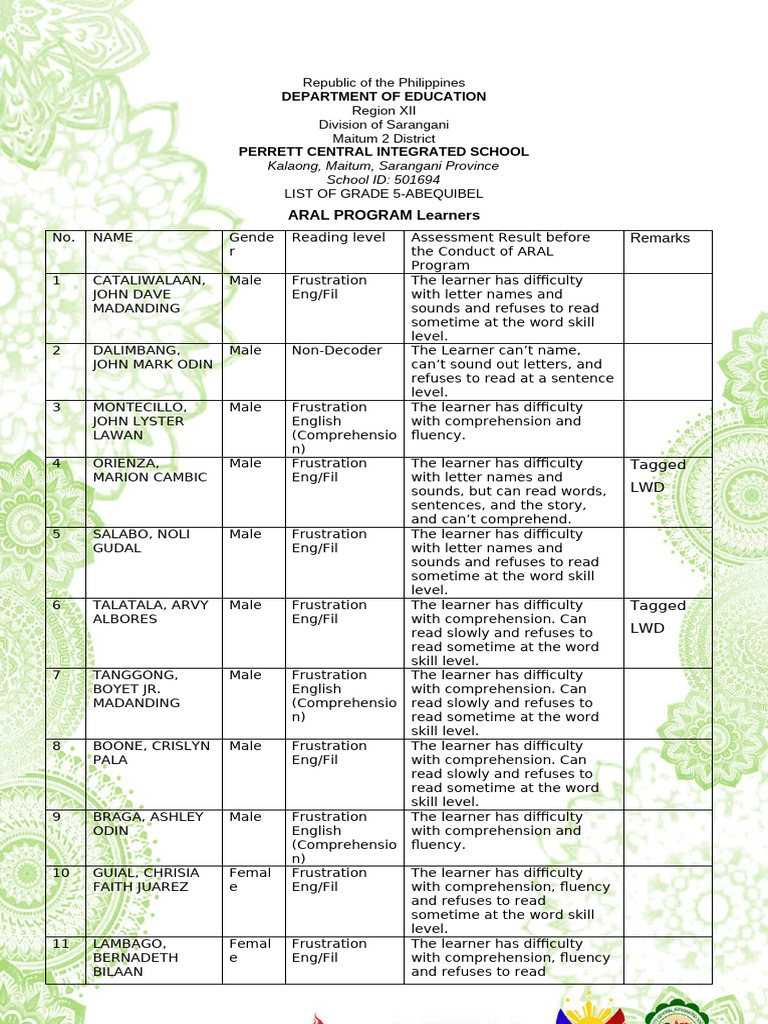 Republic of the Philippines
DEPARTMENT OF EDUCATION
Region XII
Division of Sarangani
Maitum 2 District
PERRETT CENTRAL INTEGRATED SCHOOL
Kalaong, Maitum, Sarangani Province
School ID: 501694
LIST OF GRADE 5-ABEQUIBEL

ARAL PROGRAM Learners

| No. | NAME | Gender | Reading level | Assessment Result before the Conduct of ARAL Program | Remarks |
|---|---|---|---|---|---|
| 1 | CATALIWALAAN, JOHN DAVE MADANDING | Male | Frustration Eng/Fil | The learner has difficulty with letter names and sounds and refuses to read sometime at the word skill level. | |
| 2 | DALIMBANG, JOHN MARK ODIN | Male | Non-Decoder | The Learner can't name, can't sound out letters, and refuses to read at a sentence level. | |
| 3 | MONTECILLO, JOHN LYSTER LAWAN | Male | Frustration English (Comprehension) | The learner has difficulty with comprehension and fluency. | |
| 4 | ORIENZA, MARION CAMBIC | Male | Frustration Eng/Fil | The learner has difficulty with letter names and sounds, but can read words, sentences, and the story, and can't comprehend. | Tagged LWD |
| 5 | SALABO, NOLI GUDAL | Male | Frustration Eng/Fil | The learner has difficulty with letter names and sounds and refuses to read sometime at the word skill level. | |
| 6 | TALATALA, ARVY ALBORES | Male | Frustration Eng/Fil | The learner has difficulty with comprehension. Can read slowly and refuses to read sometime at the word skill level. | Tagged LWD |
| 7 | TANGGONG, BOYET JR. MADANDING | Male | Frustration English (Comprehension) | The learner has difficulty with comprehension. Can read slowly and refuses to read sometime at the word skill level. | |
| 8 | BOONE, CRISLYN PALA | Male | Frustration Eng/Fil | The learner has difficulty with comprehension. Can read slowly and refuses to read sometime at the word skill level. | |
| 9 | BRAGA, ASHLEY ODIN | Male | Frustration English (Comprehension) | The learner has difficulty with comprehension and fluency. | |
| 10 | GUIAL, CHRISIA FAITH JUAREZ | Female | Frustration Eng/Fil | The learner has difficulty with comprehension, fluency and refuses to read sometime at the word skill level. | |
| 11 | LAMBAGO, BERNADETH BILAAN | Female | Frustration Eng/Fil | The learner has difficulty with comprehension, fluency and refuses to read | |